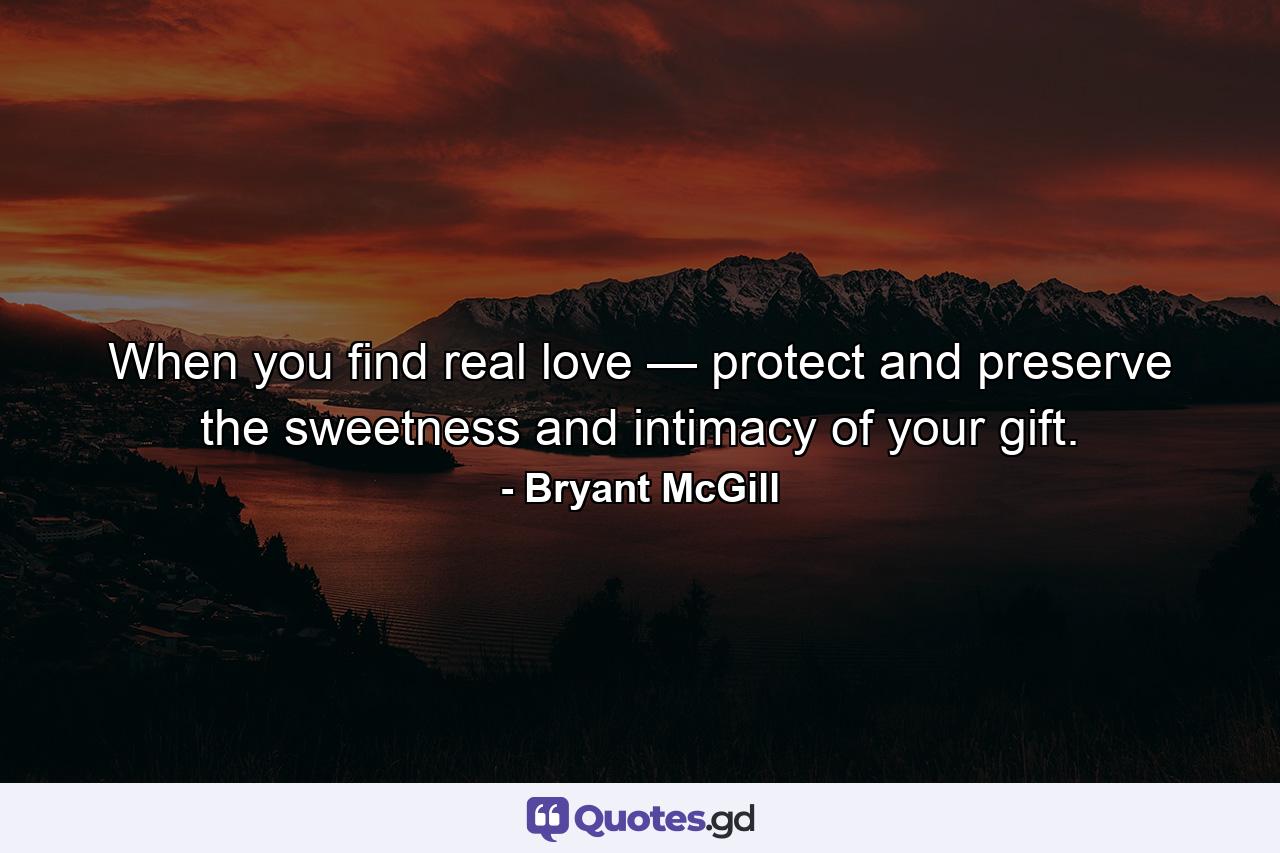 When you find real love — protect and preserve the sweetness and intimacy of your gift.
- Bryant McGill

Quotes.gd